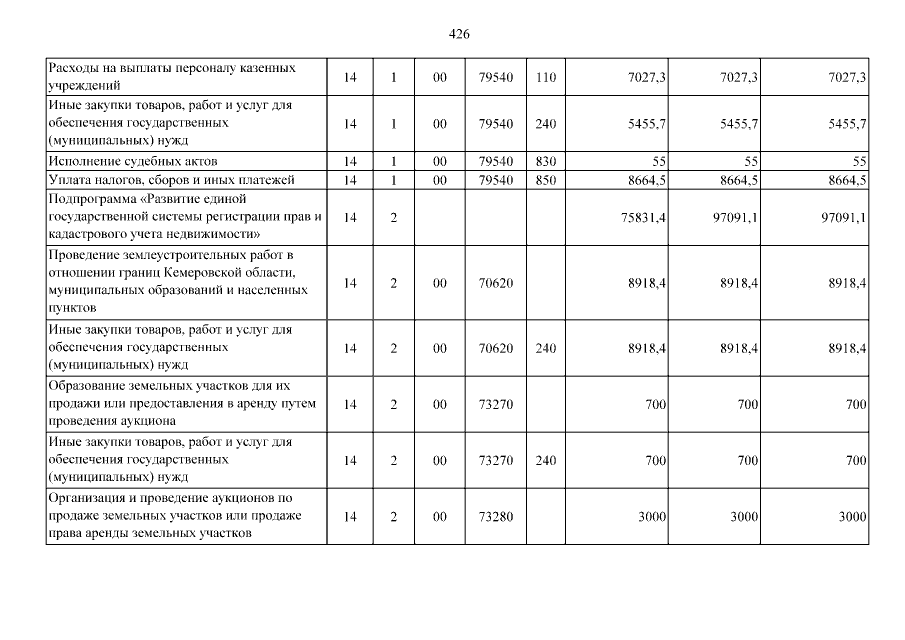 426

| | | | | | | | | |
|---|---|---|---|---|---|---|---|---|
| Расходы на выплаты персоналу казенных учреждений | 14 | 1 | 00 | 79540 | 110 | 7027,3 | 7027,3 | 7027,3 |
| Иные закупки товаров, работ и услуг для обеспечения государственных (муниципальных) нужд | 14 | 1 | 00 | 79540 | 240 | 5455,7 | 5455,7 | 5455,7 |
| Исполнение судебных актов | 14 | 1 | 00 | 79540 | 830 | 55 | 55 | 55 |
| Уплата налогов, сборов и иных платежей | 14 | 1 | 00 | 79540 | 850 | 8664,5 | 8664,5 | 8664,5 |
| Подпрограмма «Развитие единой государственной системы регистрации прав и кадастрового учета недвижимости» | 14 | 2 | | | | 75831,4 | 97091,1 | 97091,1 |
| Проведение землеустроительных работ в отношении границ Кемеровской области, муниципальных образований и населенных пунктов | 14 | 2 | 00 | 70620 | | 8918,4 | 8918,4 | 8918,4 |
| Иные закупки товаров, работ и услуг для обеспечения государственных (муниципальных) нужд | 14 | 2 | 00 | 70620 | 240 | 8918,4 | 8918,4 | 8918,4 |
| Образование земельных участков для их продажи или предоставления в аренду путем проведения аукциона | 14 | 2 | 00 | 73270 | | 700 | 700 | 700 |
| Иные закупки товаров, работ и услуг для обеспечения государственных (муниципальных) нужд | 14 | 2 | 00 | 73270 | 240 | 700 | 700 | 700 |
| Организация и проведение аукционов по продаже земельных участков или продаже права аренды земельных участков | 14 | 2 | 00 | 73280 | | 3000 | 3000 | 3000 |